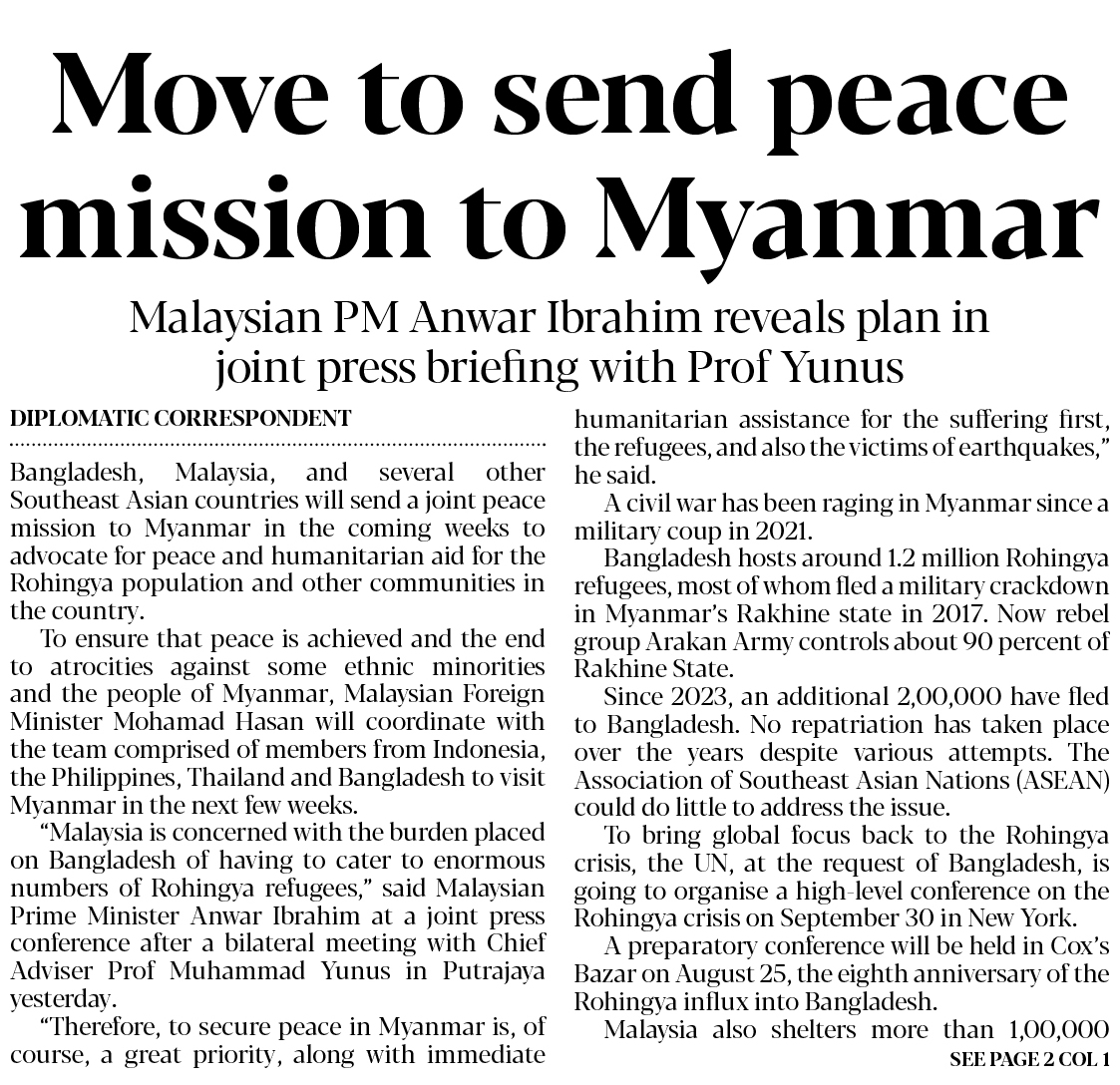 Move to send peace mission to Myanmar

Malaysian PM Anwar Ibrahim reveals plan in joint press briefing with Prof Yunus

DIPLOMATIC CORRESPONDENT

Bangladesh, Malaysia, and several other Southeast Asian countries will send a joint peace mission to Myanmar in the coming weeks to advocate for peace and humanitarian aid for the Rohingya population and other communities in the country.

To ensure that peace is achieved and the end to atrocities against some ethnic minorities and the people of Myanmar, Malaysian Foreign Minister Mohamad Hasan will coordinate with the team comprised of members from Indonesia, the Philippines, Thailand and Bangladesh to visit Myanmar in the next few weeks.

"Malaysia is concerned with the burden placed on Bangladesh of having to cater to enormous numbers of Rohingya refugees," said Malaysian Prime Minister Anwar Ibrahim at a joint press conference after a bilateral meeting with Chief Adviser Prof Muhammad Yunus in Putrajaya yesterday.

"Therefore, to secure peace in Myanmar is, of course, a great priority, along with immediate humanitarian assistance for the suffering first, the refugees, and also the victims of earthquakes," he said.

A civil war has been raging in Myanmar since a military coup in 2021.

Bangladesh hosts around 1.2 million Rohingya refugees, most of whom fled a military crackdown in Myanmar's Rakhine state in 2017. Now rebel group Arakan Army controls about 90 percent of Rakhine State.

Since 2023, an additional 2,00,000 have fled to Bangladesh. No repatriation has taken place over the years despite various attempts. The Association of Southeast Asian Nations (ASEAN) could do little to address the issue.

To bring global focus back to the Rohingya crisis, the UN, at the request of Bangladesh, is going to organise a high-level conference on the Rohingya crisis on September 30 in New York.

A preparatory conference will be held in Cox's Bazar on August 25, the eighth anniversary of the Rohingya influx into Bangladesh.

Malaysia also shelters more than 1,00,000

SEE PAGE 2 COL 1